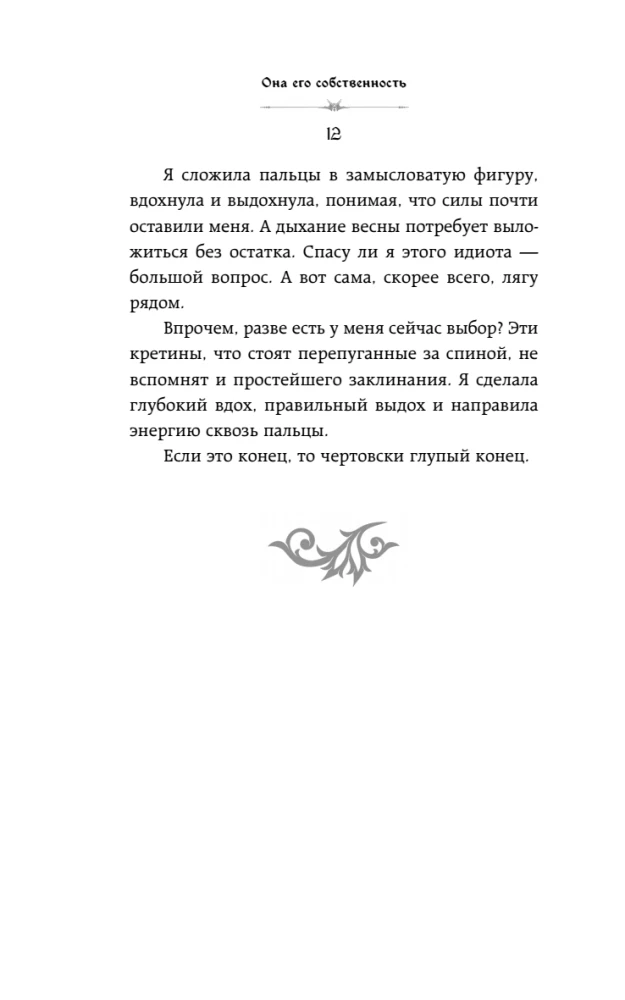 Она его собственность

12

Я сложила пальцы в замысловатую фигуру, вдохнула и выдохнула, понимая, что силы почти оставили меня. А дыхание весны потребует выложиться без остатка. Спасу ли я этого идиота — большой вопрос. А вот сама, скорее всего, лягу рядом.

Впрочем, разве есть у меня сейчас выбор? Эти кретины, что стоят перепуганные за спиной, не вспомнят и простейшего заклинания. Я сделала глубокий вдох, правильный выдох и направила энергию сквозь пальцы.

Если это конец, то чертовски глупый конец.